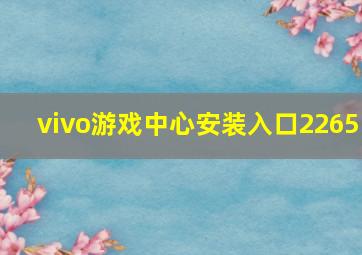 vivo游戏中心安装入口2265